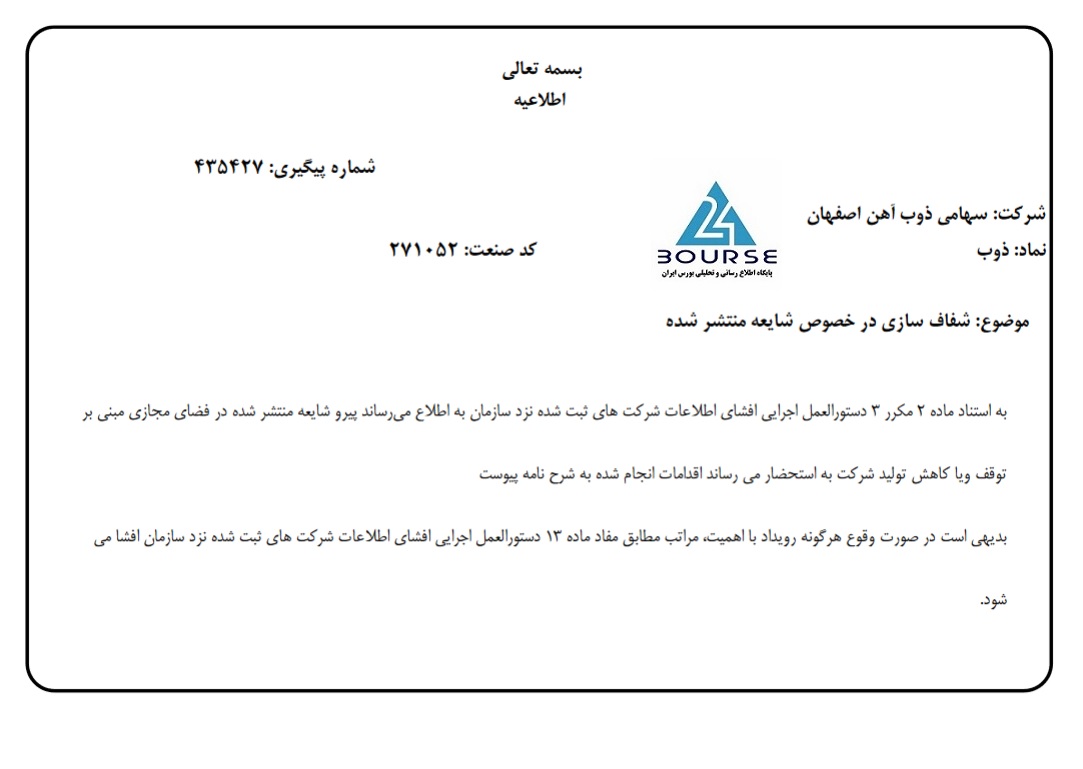 بسمه تعالی
اطلاعیه

شماره پیگیری: ۴۳۵۴۲۷

شرکت: سهامی ذوب آهن اصفهان
نماد: ذوب
کد صنعت: ۲۷۱۰۵۲

24 BOURSE
پایگاه اطلاع رسانی و تحلیلی بورس ایران

موضوع: شفاف سازی در خصوص شایعه منتشر شده

به استناد ماده ۲ مکرر ۳ دستورالعمل اجرایی افشای اطلاعات شرکت های ثبت شده نزد سازمان به اطلاع می‌رساند پیرو شایعه منتشر شده در فضای مجازی مبنی بر توقف ویا کاهش تولید شرکت به استحضار می رساند اقدامات انجام شده به شرح نامه پیوست

بدیهی است در صورت وقوع هرگونه رویداد با اهمیت، مراتب مطابق مفاد ماده ۱۳ دستورالعمل اجرایی افشای اطلاعات شرکت های ثبت شده نزد سازمان افشا می شود.